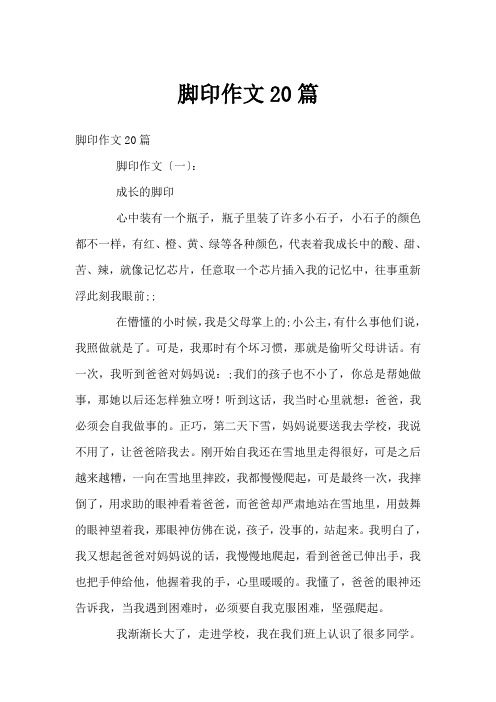 脚印作文20篇

脚印作文20篇

脚印作文〔一〕:

成长的脚印

心中装有一个瓶子，瓶子里装了许多小石子，小石子的颜色都不一样，有红、橙、黄、绿等各种颜色，代表着我成长中的酸、甜、苦、辣，就像记忆芯片，任意取一个芯片插入我的记忆中，往事重新浮此刻我眼前;;

在懵懂的小时候，我是父母掌上的;小公主，有什么事他们说，我照做就是了。可是，我那时有个坏习惯，那就是偷听父母讲话。有一次，我听到爸爸对妈妈说：;我们的孩子也不小了，你总是帮她做事，那她以后还怎样独立呀！听到这话，我当时心里就想：爸爸，我必须会自我做事的。正巧，第二天下雪，妈妈说要送我去学校，我说不用了，让爸爸陪我去。刚开始自我还在雪地里走得很好，可是之后越来越糟，一向在雪地里摔跤，我都慢慢爬起，可是最终一次，我摔倒了，用求助的眼神看着爸爸，而爸爸却严肃地站在雪地里，用鼓舞的眼神望着我，那眼神仿佛在说，孩子，没事的，站起来。我明白了，我又想起爸爸对妈妈说的话，我慢慢地爬起，看到爸爸已伸出手，我也把手伸给他，他握着我的手，心里暖暖的。我懂了，爸爸的眼神还告诉我，当我遇到困难时，必须要自我克服困难，坚强爬起。

我渐渐长大了，走进学校，我在我们班上认识了很多同学。